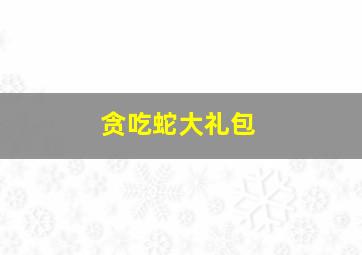 贪吃蛇大礼包